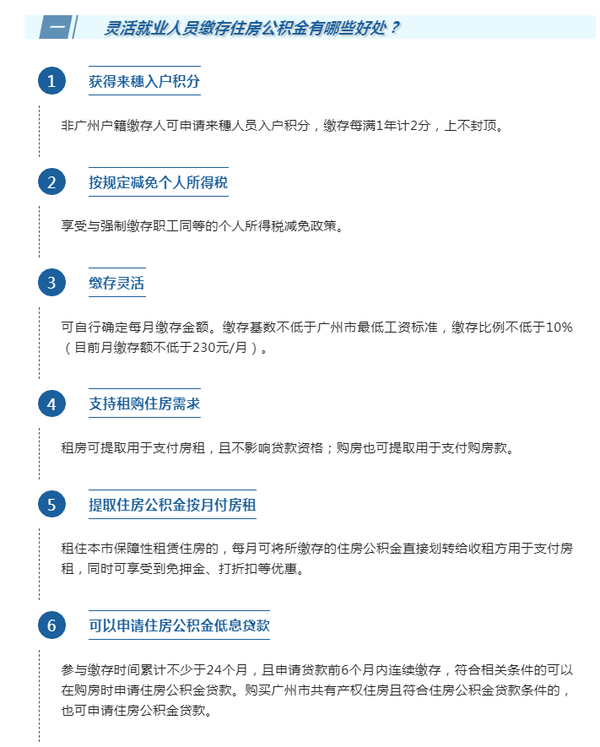 一 灵活就业人员缴存住房公积金有哪些好处？

1 获得来穗入户积分

非广州户籍缴存人可申请来穗人员入户积分，缴存每满1年计2分，上不封顶。

2 按规定减免个人所得税

享受与强制缴存职工同等的个人所得税减免政策。

3 缴存灵活

可自行确定每月缴存金额。缴存基数不低于广州市最低工资标准，缴存比例不低于10%（目前月缴存额不低于230元/月）。

4 支持租购住房需求

租房可提取用于支付房租，且不影响贷款资格；购房也可提取用于支付购房款。

5 提取住房公积金按月付房租

租住本市保障性租赁住房的，每月可将所缴存的住房公积金直接划转给收租方用于支付房租，同时可享受到免押金、打折扣等优惠。

6 可以申请住房公积金低息贷款

参与缴存时间累计不少于24个月，且申请贷款前6个月内连续缴存，符合相关条件的可以在购房时申请住房公积金贷款。购买广州市共有产权住房且符合住房公积金贷款条件的，也可申请住房公积金贷款。